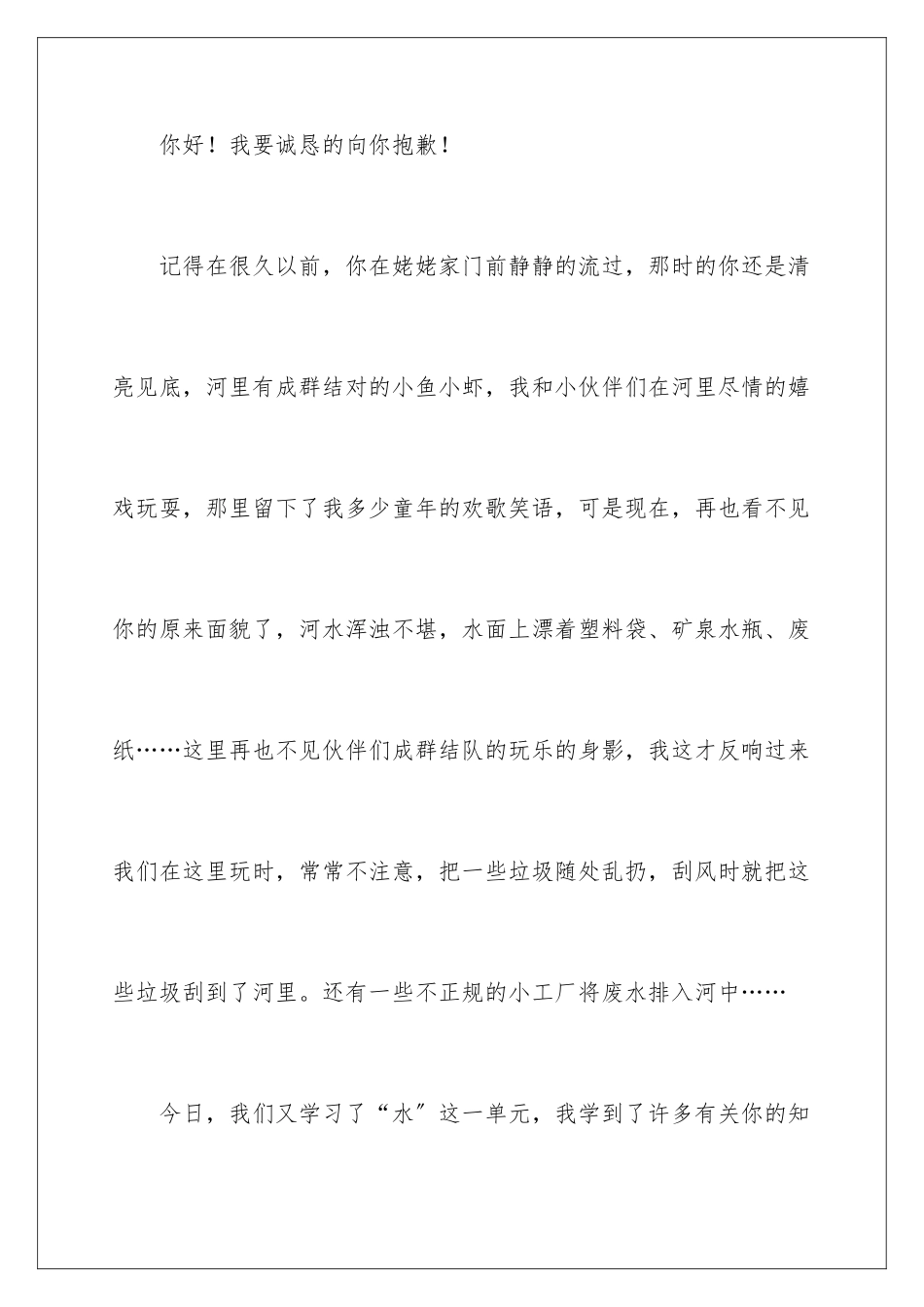 你好！我要诚恳的向你抱歉！

记得在很久以前，你在姥姥家门前静静的流过，那时的你还是清亮见底，河里有成群结对的小鱼小虾，我和小伙伴们在河里尽情的嬉戏玩耍，那里留下了我多少童年的欢歌笑语，可是现在，再也看不见你的原来面貌了，河水浑浊不堪，水面上漂着塑料袋、矿泉水瓶、废纸……这里再也不见伙伴们成群结队的玩乐的身影，我这才反响过来我们在这里玩时，常常不注意，把一些垃圾随处乱扔，刮风时就把这些垃圾刮到了河里。还有一些不正规的小工厂将废水排入河中……

今日，我们又学习了“水”这一单元，我学到了许多有关你的知